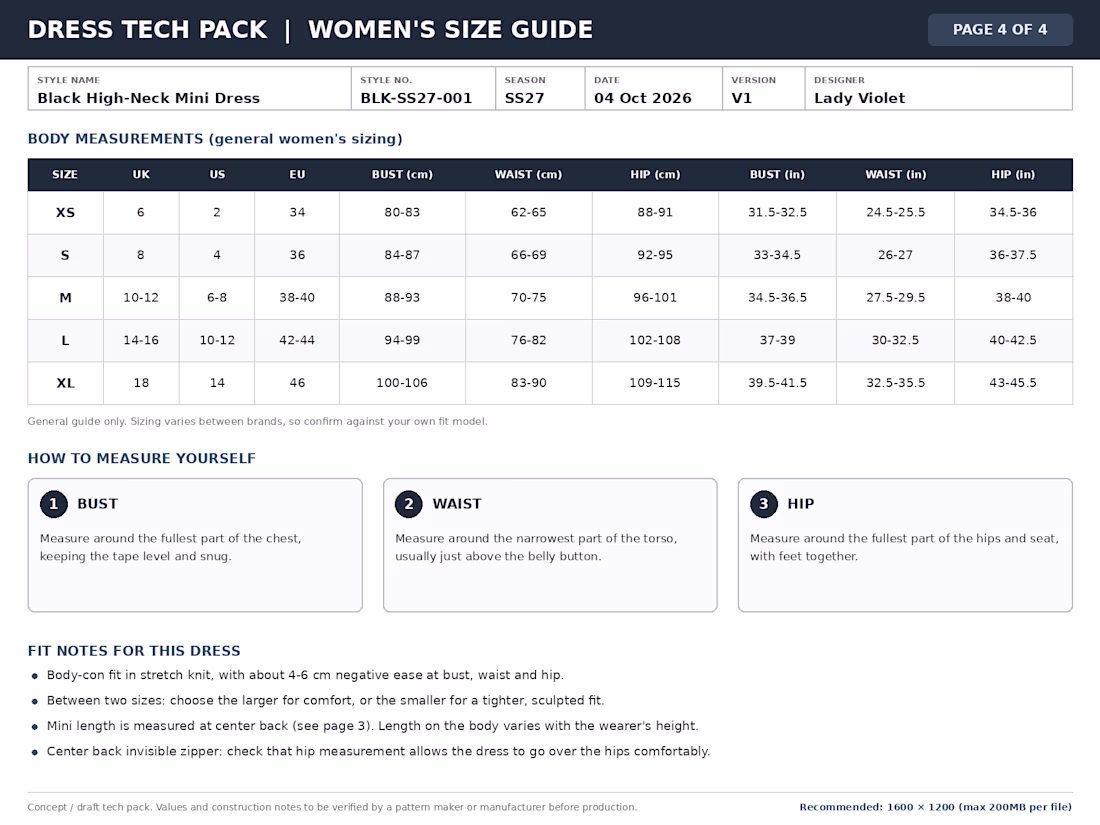 DRESS TECH PACK | WOMEN'S SIZE GUIDE

PAGE 4 OF 4

STYLE NAME
Black High-Neck Mini Dress

STYLE NO.
BLK-SS27-001

SEASON
SS27

DATE
04 Oct 2026

VERSION
V1

DESIGNER
Lady Violet

BODY MEASUREMENTS (general women's sizing)

| SIZE | UK | US | EU | BUST (cm) | WAIST (cm) | HIP (cm) | BUST (in) | WAIST (in) | HIP (in) |
|---|---|---|---|---|---|---|---|---|---|
| XS | 6 | 2 | 34 | 80-83 | 62-65 | 88-91 | 31.5-32.5 | 24.5-25.5 | 34.5-36 |
| S | 8 | 4 | 36 | 84-87 | 66-69 | 92-95 | 33-34.5 | 26-27 | 36-37.5 |
| M | 10-12 | 6-8 | 38-40 | 88-93 | 70-75 | 96-101 | 34.5-36.5 | 27.5-29.5 | 38-40 |
| L | 14-16 | 10-12 | 42-44 | 94-99 | 76-82 | 102-108 | 37-39 | 30-32.5 | 40-42.5 |
| XL | 18 | 14 | 46 | 100-106 | 83-90 | 109-115 | 39.5-41.5 | 32.5-35.5 | 43-45.5 |

General guide only. Sizing varies between brands, so confirm against your own fit model.

HOW TO MEASURE YOURSELF

1 BUST

Measure around the fullest part of the chest, keeping the tape level and snug.

2 WAIST

Measure around the narrowest part of the torso, usually just above the belly button.

3 HIP

Measure around the fullest part of the hips and seat, with feet together.

FIT NOTES FOR THIS DRESS

• Body-con fit in stretch knit, with about 4-6 cm negative ease at bust, waist and hip.
• Between two sizes: choose the larger for comfort, or the smaller for a tighter, sculpted fit.
• Mini length is measured at center back (see page 3). Length on the body varies with the wearer's height.
• Center back invisible zipper: check that hip measurement allows the dress to go over the hips comfortably.

Concept / draft tech pack. Values and construction notes to be verified by a pattern maker or manufacturer before production.

Recommended: 1600 × 1200 (max 200MB per file)